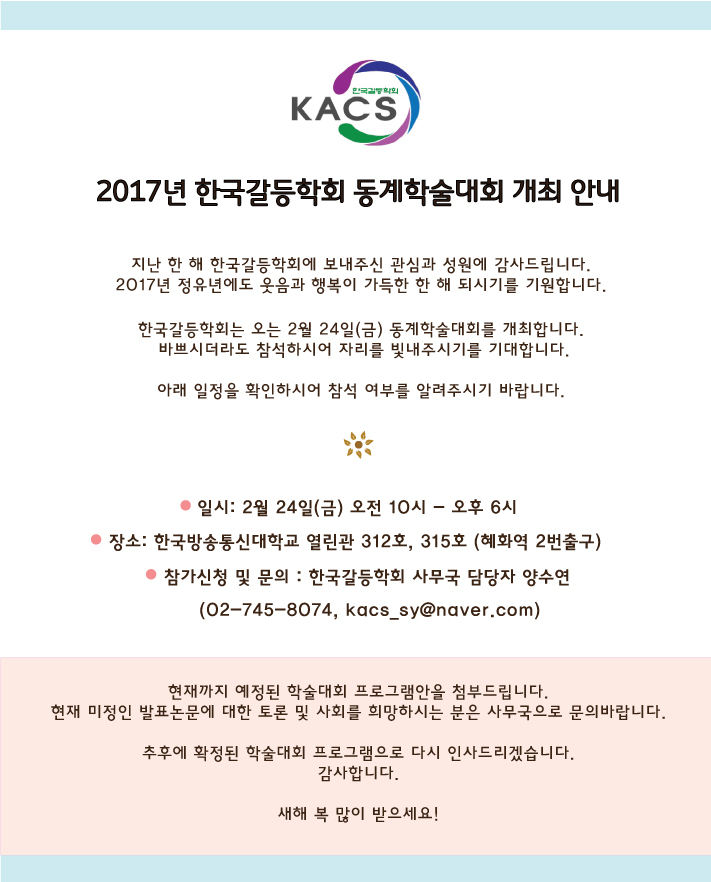 한국갈등학회
KACS

2017년 한국갈등학회 동계학술대회 개최 안내

지난 한 해 한국갈등학회에 보내주신 관심과 성원에 감사드립니다.
2017년 정유년에도 웃음과 행복이 가득한 한 해 되시기를 기원합니다.

한국갈등학회는 오는 2월 24일(금) 동계학술대회를 개최합니다.
바쁘시더라도 참석하시어 자리를 빛내주시기를 기대합니다.

아래 일정을 확인하시어 참석 여부를 알려주시기 바랍니다.

• 일시: 2월 24일(금) 오전 10시 - 오후 6시
• 장소: 한국방송통신대학교 열린관 312호, 315호 (혜화역 2번출구)
• 참가신청 및 문의 : 한국갈등학회 사무국 담당자 양수연
(02-745-8074, kacs_sy@naver.com)

현재까지 예정된 학술대회 프로그램안을 첨부드립니다.
현재 미정인 발표논문에 대한 토론 및 사회를 희망하시는 분은 사무국으로 문의바랍니다.

추후에 확정된 학술대회 프로그램으로 다시 인사드리겠습니다.
감사합니다.

새해 복 많이 받으세요!